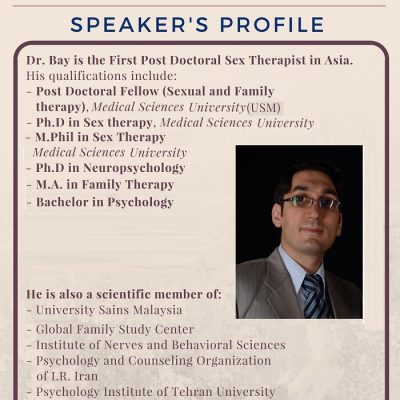 SPEAKER'S PROFILE

Dr. Bay is the First Post Doctoral Sex Therapist in Asia.
His qualifications include:
- Post Doctoral Fellow (Sexual and Family therapy), Medical Sciences University(USM)
- Ph.D in Sex therapy, Medical Sciences University
- M.Phil in Sex Therapy Medical Sciences University
- Ph.D in Neuropsychology
- M.A. in Family Therapy
- Bachelor in Psychology

He is also a scientific member of:
- University Sains Malaysia
- Global Family Study Center
- Institute of Nerves and Behavioral Sciences
- Psychology and Counseling Organization of I.R. Iran
- Psychology Institute of Tehran University